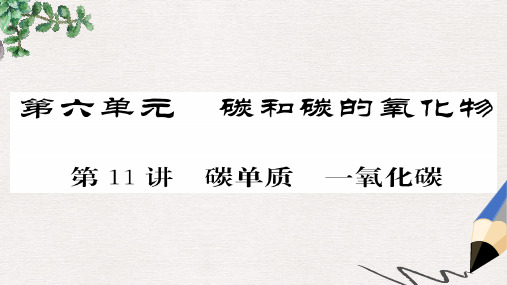 第六单元　碳和碳的氧化物

第 11 讲　碳单质　一氧化碳